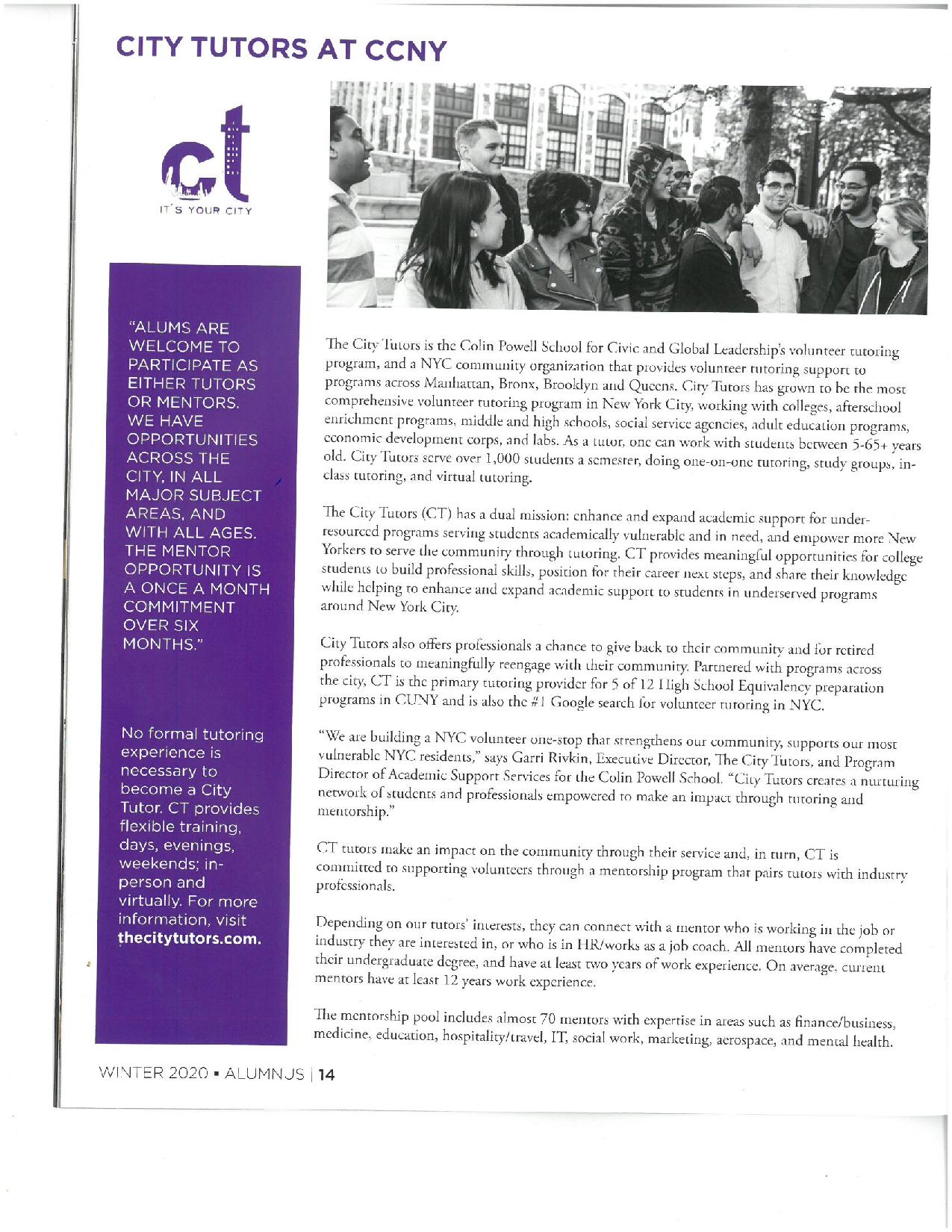 CITY TUTORS AT CCNY

ct
IT'S YOUR CITY

"ALUMS ARE WELCOME TO PARTICIPATE AS EITHER TUTORS OR MENTORS. WE HAVE OPPORTUNITIES ACROSS THE CITY, IN ALL MAJOR SUBJECT AREAS, AND WITH ALL AGES. THE MENTOR OPPORTUNITY IS A ONCE A MONTH COMMITMENT OVER SIX MONTHS."

No formal tutoring experience is necessary to become a City Tutor. CT provides flexible training, days, evenings, weekends; in-person and virtually. For more information, visit thecitytutors.com.

The City Tutors is the Colin Powell School for Civic and Global Leadership's volunteer tutoring program, and a NYC community organization that provides volunteer tutoring support to programs across Manhattan, Bronx, Brooklyn and Queens. City Tutors has grown to be the most comprehensive volunteer tutoring program in New York City, working with colleges, afterschool enrichment programs, middle and high schools, social service agencies, adult education programs, economic development corps, and labs. As a tutor, one can work with students between 5-65+ years old. City Tutors serve over 1,000 students a semester, doing one-on-one tutoring, study groups, in-class tutoring, and virtual tutoring.

The City Tutors (CT) has a dual mission: enhance and expand academic support for under-resourced programs serving students academically vulnerable and in need, and empower more New Yorkers to serve the community through tutoring. CT provides meaningful opportunities for college students to build professional skills, position for their career next steps, and share their knowledge while helping to enhance and expand academic support to students in underserved programs around New York City.

City Tutors also offers professionals a chance to give back to their community and for retired professionals to meaningfully reengage with their community. Partnered with programs across the city, CT is the primary tutoring provider for 5 of 12 High School Equivalency preparation programs in CUNY and is also the #1 Google search for volunteer tutoring in NYC.

"We are building a NYC volunteer one-stop that strengthens our community, supports our most vulnerable NYC residents," says Garri Rivkin, Executive Director, The City Tutors, and Program Director of Academic Support Services for the Colin Powell School. "City Tutors creates a nurturing network of students and professionals empowered to make an impact through tutoring and mentorship."

CT tutors make an impact on the community through their service and, in turn, CT is committed to supporting volunteers through a mentorship program that pairs tutors with industry professionals.

Depending on our tutors' interests, they can connect with a mentor who is working in the job or industry they are interested in, or who is in HR/works as a job coach. All mentors have completed their undergraduate degree, and have at least two years of work experience. On average, current mentors have at least 12 years work experience.

The mentorship pool includes almost 70 mentors with expertise in areas such as finance/business, medicine, education, hospitality/travel, IT, social work, marketing, aerospace, and mental health.

WINTER 2020 ▪ ALUMNUS | 14